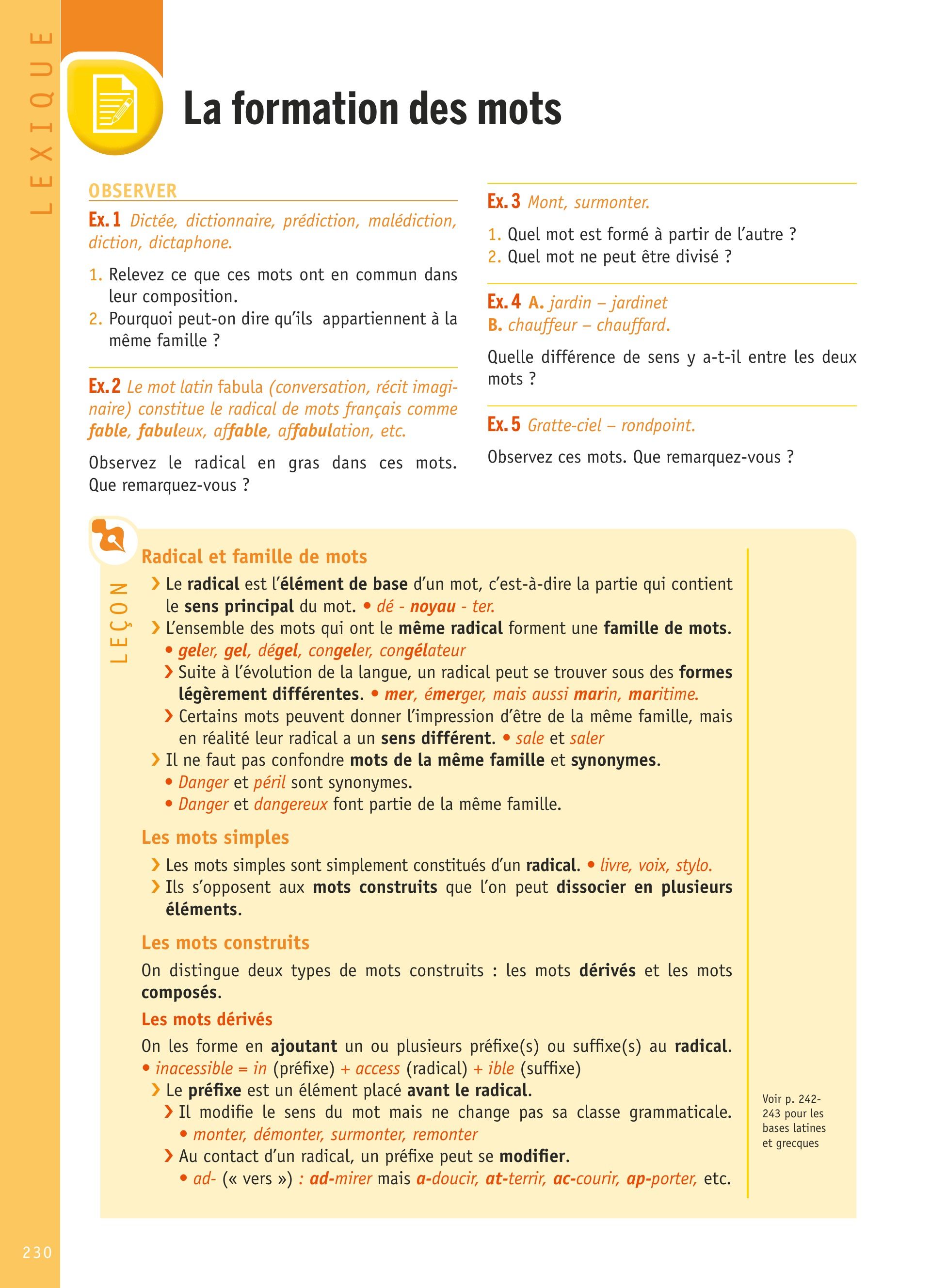 LEXIQUE

La formation des mots

OBSERVER

Ex. 1 Dictée, dictionnaire, prédiction, malédiction, diction, dictaphone.

1. Relevez ce que ces mots ont en commun dans leur composition.
2. Pourquoi peut-on dire qu'ils appartiennent à la même famille ?

Ex. 2 Le mot latin fabula (conversation, récit imaginaire) constitue le radical de mots français comme fable, fabuleux, affable, affabulation, etc.

Observez le radical en gras dans ces mots. Que remarquez-vous ?

Ex. 3 Mont, surmonter.

1. Quel mot est formé à partir de l'autre ?
2. Quel mot ne peut être divisé ?

Ex. 4 A. jardin – jardinet
B. chauffeur – chauffard.

Quelle différence de sens y a-t-il entre les deux mots ?

Ex. 5 Gratte-ciel – rondpoint.

Observez ces mots. Que remarquez-vous ?

LEÇON

Radical et famille de mots

› Le radical est l'élément de base d'un mot, c'est-à-dire la partie qui contient le sens principal du mot. • dé - noyau - ter.
› L'ensemble des mots qui ont le même radical forment une famille de mots.
• geler, gel, dégel, congeler, congélateur
› Suite à l'évolution de la langue, un radical peut se trouver sous des formes légèrement différentes. • mer, émerger, mais aussi marin, maritime.
› Certains mots peuvent donner l'impression d'être de la même famille, mais en réalité leur radical a un sens différent. • sale et saler
› Il ne faut pas confondre mots de la même famille et synonymes.
• Danger et péril sont synonymes.
• Danger et dangereux font partie de la même famille.

Les mots simples

› Les mots simples sont simplement constitués d'un radical. • livre, voix, stylo.
› Ils s'opposent aux mots construits que l'on peut dissocier en plusieurs éléments.

Les mots construits

On distingue deux types de mots construits : les mots dérivés et les mots composés.

Les mots dérivés

On les forme en ajoutant un ou plusieurs préfixe(s) ou suffixe(s) au radical.
• inacessible = in (préfixe) + access (radical) + ible (suffixe)
› Le préfixe est un élément placé avant le radical.
› Il modifie le sens du mot mais ne change pas sa classe grammaticale.
• monter, démonter, surmonter, remonter
› Au contact d'un radical, un préfixe peut se modifier.
• ad- (« vers ») : ad-mirer mais a-doucir, at-terrir, ac-courir, ap-porter, etc.

Voir p. 242-243 pour les bases latines et grecques

230